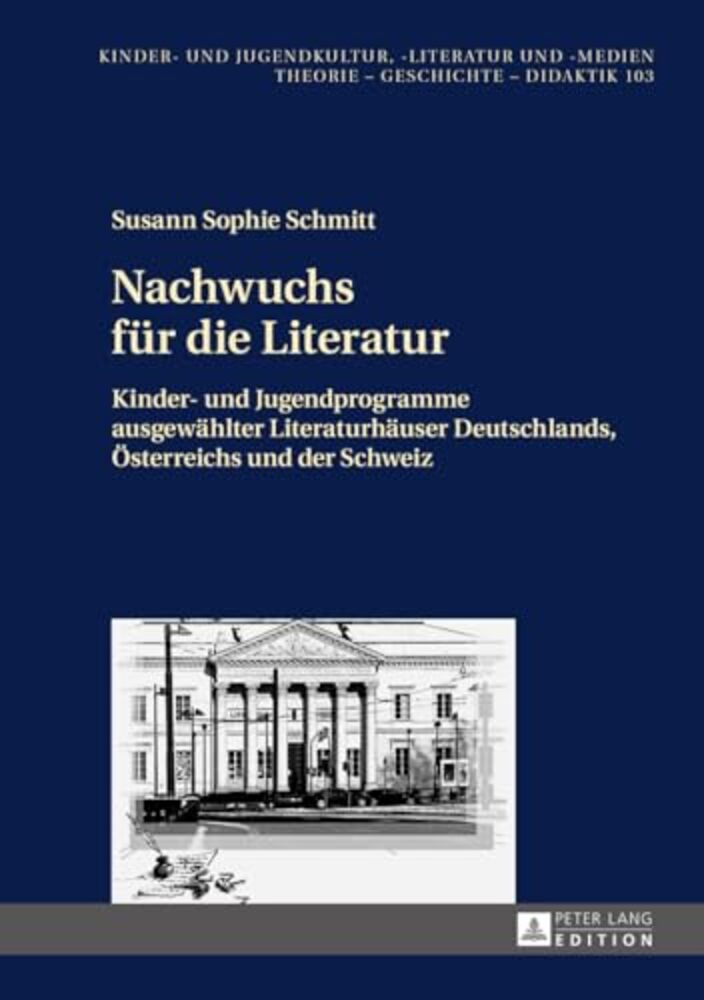 KINDER- UND JUGENDKULTUR, -LITERATUR UND -MEDIEN
THEORIE – GESCHICHTE – DIDAKTIK 103

Susann Sophie Schmitt

Nachwuchs
für die Literatur

Kinder- und Jugendprogramme ausgewählter Literaturhäuser Deutschlands, Österreichs und der Schweiz

PETER LANG
EDITION